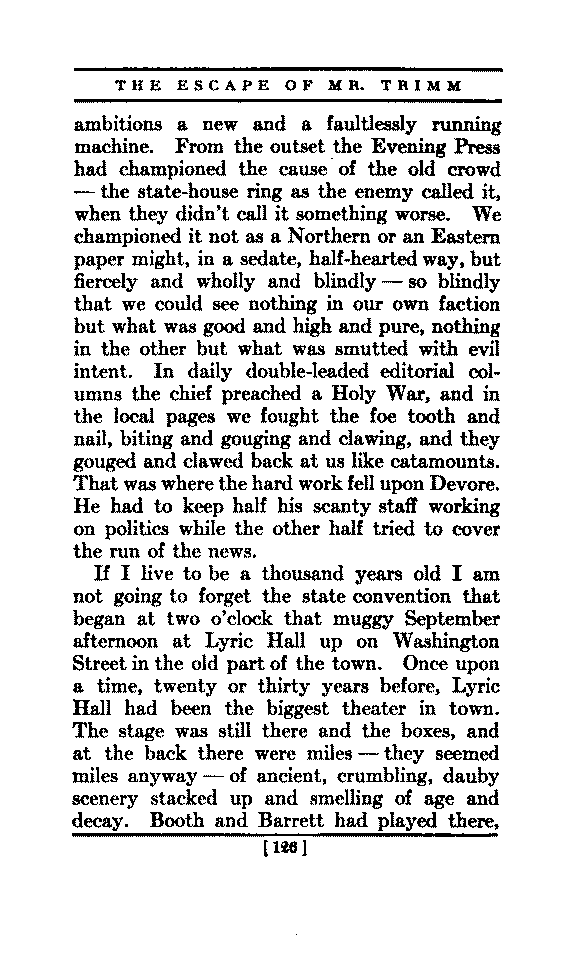 THE ESCAPE OF MR. TRIMM

ambitions a new and a faultlessly running machine. From the outset the Evening Press had championed the cause of the old crowd — the state-house ring as the enemy called it, when they didn't call it something worse. We championed it not as a Northern or an Eastern paper might, in a sedate, half-hearted way, but fiercely and wholly and blindly — so blindly that we could see nothing in our own faction but what was good and high and pure, nothing in the other but what was smutted with evil intent. In daily double-leaded editorial columns the chief preached a Holy War, and in the local pages we fought the foe tooth and nail, biting and gouging and clawing, and they gouged and clawed back at us like catamounts. That was where the hard work fell upon Devore. He had to keep half his scanty staff working on politics while the other half tried to cover the run of the news.

If I live to be a thousand years old I am not going to forget the state convention that began at two o'clock that muggy September afternoon at Lyric Hall up on Washington Street in the old part of the town. Once upon a time, twenty or thirty years before, Lyric Hall had been the biggest theater in town. The stage was still there and the boxes, and at the back there were miles — they seemed miles anyway — of ancient, crumbling, dauby scenery stacked up and smelling of age and decay. Booth and Barrett had played there,

[126]